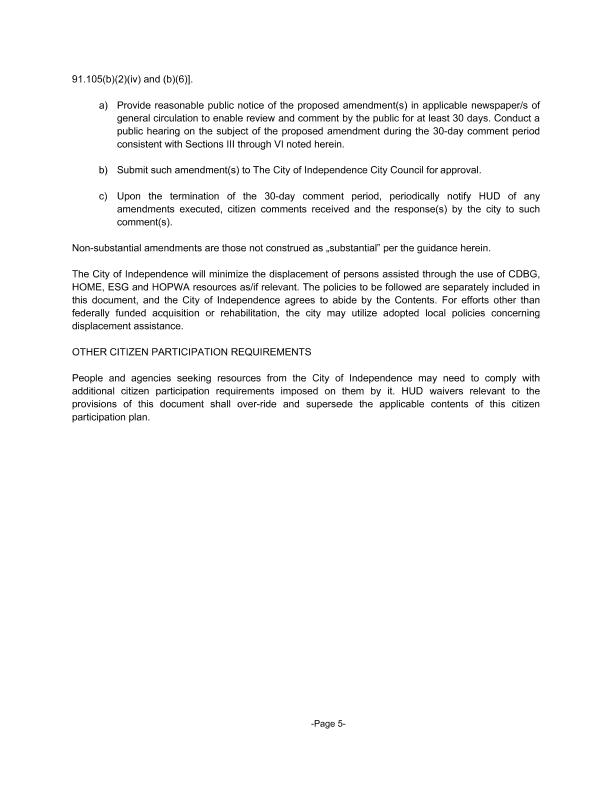 91.105(b)(2)(iv) and (b)(6)].

a) Provide reasonable public notice of the proposed amendment(s) in applicable newspaper/s of general circulation to enable review and comment by the public for at least 30 days. Conduct a public hearing on the subject of the proposed amendment during the 30-day comment period consistent with Sections III through VI noted herein.

b) Submit such amendment(s) to The City of Independence City Council for approval.

c) Upon the termination of the 30-day comment period, periodically notify HUD of any amendments executed, citizen comments received and the response(s) by the city to such comment(s).

Non-substantial amendments are those not construed as „substantial" per the guidance herein.

The City of Independence will minimize the displacement of persons assisted through the use of CDBG, HOME, ESG and HOPWA resources as/if relevant. The policies to be followed are separately included in this document, and the City of Independence agrees to abide by the Contents. For efforts other than federally funded acquisition or rehabilitation, the city may utilize adopted local policies concerning displacement assistance.

OTHER CITIZEN PARTICIPATION REQUIREMENTS

People and agencies seeking resources from the City of Independence may need to comply with additional citizen participation requirements imposed on them by it. HUD waivers relevant to the provisions of this document shall over-ride and supersede the applicable contents of this citizen participation plan.

-Page 5-